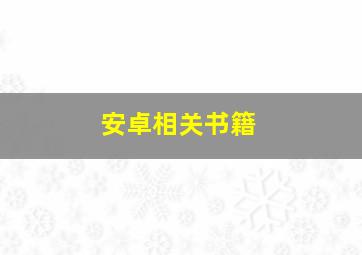 安卓相关书籍